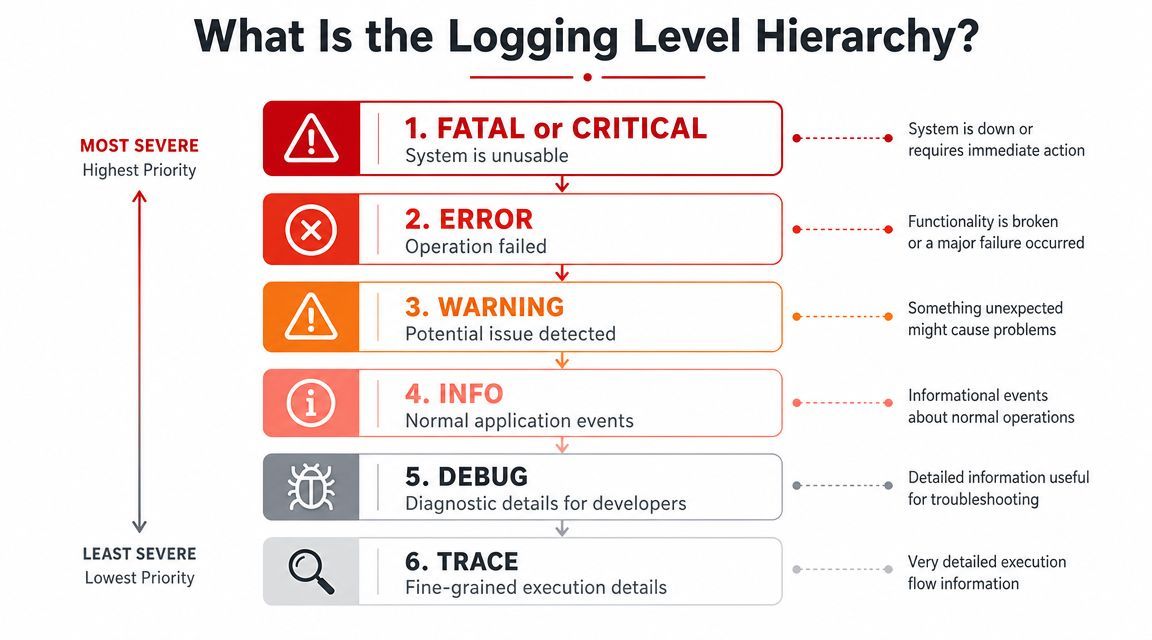 What Is the Logging Level Hierarchy?

MOST SEVERE
Highest Priority

LEAST SEVERE
Lowest Priority

1. FATAL or CRITICAL
System is unusable

System is down or requires immediate action

2. ERROR
Operation failed

Functionality is broken or a major failure occurred

3. WARNING
Potential issue detected

Something unexpected might cause problems

4. INFO
Normal application events

Informational events about normal operations

5. DEBUG
Diagnostic details for developers

Detailed information useful for troubleshooting

6. TRACE
Fine-grained execution details

Very detailed execution flow information